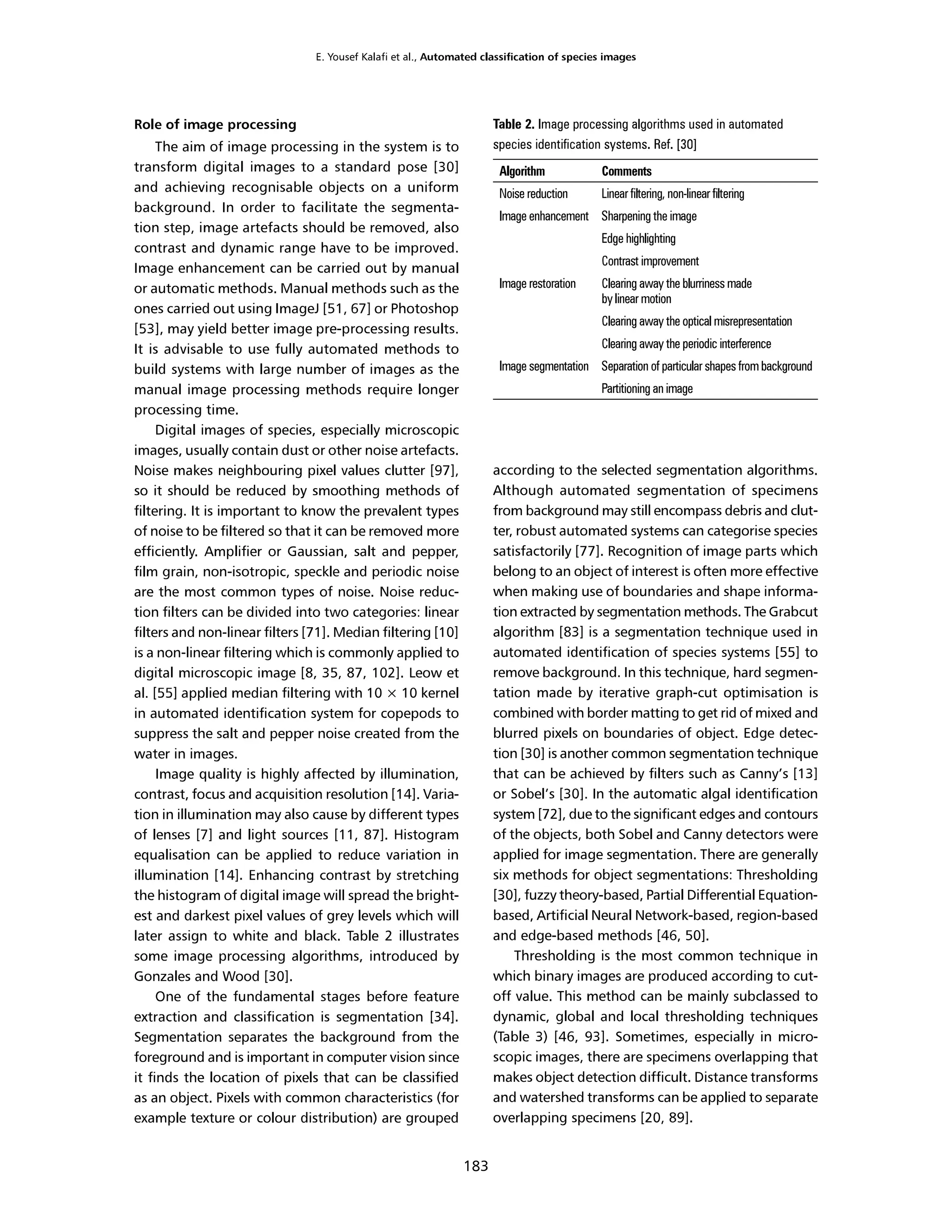 E. Yousef Kalafi et al., Automated classification of species images

Role of image processing

The aim of image processing in the system is to transform digital images to a standard pose [30] and achieving recognisable objects on a uniform background. In order to facilitate the segmentation step, image artefacts should be removed, also contrast and dynamic range have to be improved. Image enhancement can be carried out by manual or automatic methods. Manual methods such as the ones carried out using ImageJ [51, 67] or Photoshop [53], may yield better image pre-processing results. It is advisable to use fully automated methods to build systems with large number of images as the manual image processing methods require longer processing time.

Digital images of species, especially microscopic images, usually contain dust or other noise artefacts. Noise makes neighbouring pixel values clutter [97], so it should be reduced by smoothing methods of filtering. It is important to know the prevalent types of noise to be filtered so that it can be removed more efficiently. Amplifier or Gaussian, salt and pepper, film grain, non-isotropic, speckle and periodic noise are the most common types of noise. Noise reduction filters can be divided into two categories: linear filters and non-linear filters [71]. Median filtering [10] is a non-linear filtering which is commonly applied to digital microscopic image [8, 35, 87, 102]. Leow et al. [55] applied median filtering with $10 \times 10$ kernel in automated identification system for copepods to suppress the salt and pepper noise created from the water in images.

Image quality is highly affected by illumination, contrast, focus and acquisition resolution [14]. Variation in illumination may also cause by different types of lenses [7] and light sources [11, 87]. Histogram equalisation can be applied to reduce variation in illumination [14]. Enhancing contrast by stretching the histogram of digital image will spread the brightest and darkest pixel values of grey levels which will later assign to white and black. Table 2 illustrates some image processing algorithms, introduced by Gonzales and Wood [30].

One of the fundamental stages before feature extraction and classification is segmentation [34]. Segmentation separates the background from the foreground and is important in computer vision since it finds the location of pixels that can be classified as an object. Pixels with common characteristics (for example texture or colour distribution) are grouped

Table 2. Image processing algorithms used in automated species identification systems. Ref. [30]

| Algorithm | Comments |
|---|---|
| Noise reduction | Linear filtering, non-linear filtering |
| Image enhancement | Sharpening the image |
| | Edge highlighting |
| | Contrast improvement |
| Image restoration | Clearing away the blurriness made by linear motion |
| | Clearing away the optical misrepresentation |
| | Clearing away the periodic interference |
| Image segmentation | Separation of particular shapes from background |
| | Partitioning an image |

according to the selected segmentation algorithms. Although automated segmentation of specimens from background may still encompass debris and clutter, robust automated systems can categorise species satisfactorily [77]. Recognition of image parts which belong to an object of interest is often more effective when making use of boundaries and shape information extracted by segmentation methods. The Grabcut algorithm [83] is a segmentation technique used in automated identification of species systems [55] to remove background. In this technique, hard segmentation made by iterative graph-cut optimisation is combined with border matting to get rid of mixed and blurred pixels on boundaries of object. Edge detection [30] is another common segmentation technique that can be achieved by filters such as Canny's [13] or Sobel's [30]. In the automatic algal identification system [72], due to the significant edges and contours of the objects, both Sobel and Canny detectors were applied for image segmentation. There are generally six methods for object segmentations: Thresholding [30], fuzzy theory-based, Partial Differential Equation-based, Artificial Neural Network-based, region-based and edge-based methods [46, 50].

Thresholding is the most common technique in which binary images are produced according to cut-off value. This method can be mainly subclassed to dynamic, global and local thresholding techniques (Table 3) [46, 93]. Sometimes, especially in microscopic images, there are specimens overlapping that makes object detection difficult. Distance transforms and watershed transforms can be applied to separate overlapping specimens [20, 89].

183